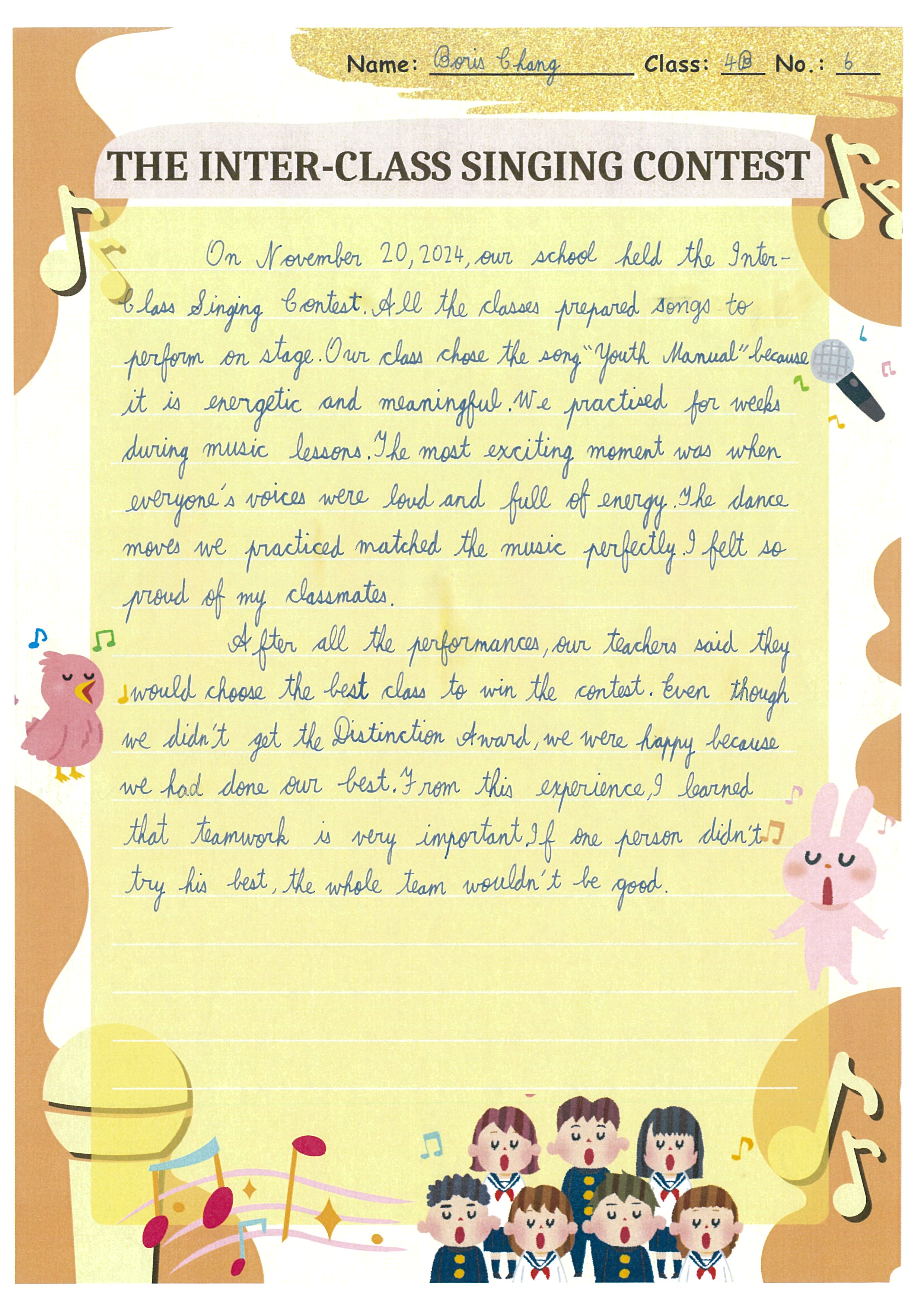 Name: Boris Chang Class: 4B No.: 6

THE INTER-CLASS SINGING CONTEST

On November 20, 2024, our school held the Inter-Class Singing Contest. All the classes prepared songs to perform on stage. Our class chose the song "Youth Manual" because it is energetic and meaningful. We practised for weeks during music lessons. The most exciting moment was when everyone's voices were loud and full of energy. The dance moves we practiced matched the music perfectly. I felt so proud of my classmates.

After all the performances, our teachers said they would choose the best class to win the contest. Even though we didn't get the Distinction Award, we were happy because we had done our best. From this experience, I learned that teamwork is very important. If one person didn't try his best, the whole team wouldn't be good.